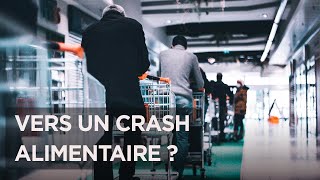 VERS UN CRASH ALIMENTAIRE ?